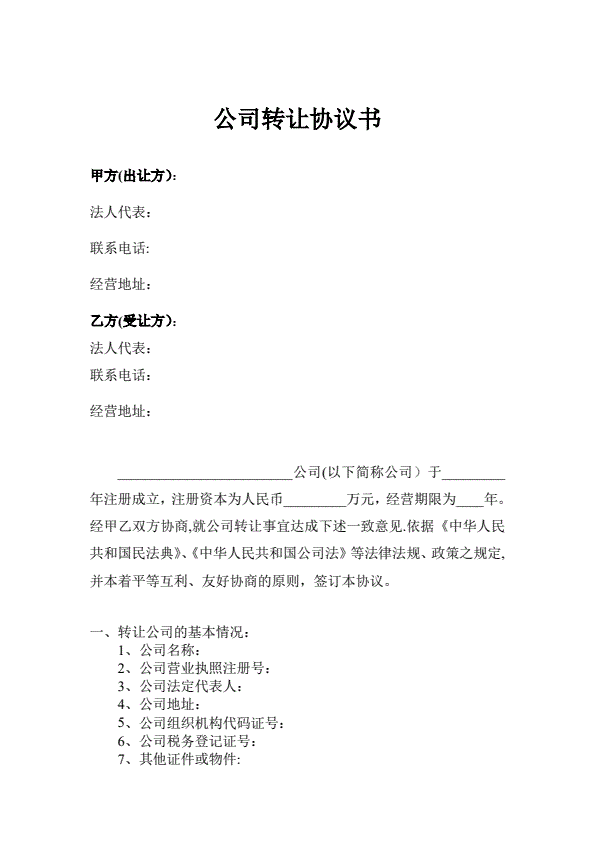 公司转让协议书

甲方(出让方)：

法人代表：

联系电话:

经营地址：

乙方(受让方)：

法人代表：

联系电话：

经营地址：

________________________公司(以下简称公司）于_________年注册成立，注册资本为人民币_________万元，经营期限为____年。经甲乙双方协商,就公司转让事宜达成下述一致意见.依据《中华人民共和国民法典》、《中华人民共和国公司法》等法律法规、政策之规定,并本着平等互利、友好协商的原则，签订本协议。

一、转让公司的基本情况：
1、公司名称：
2、公司营业执照注册号：
3、公司法定代表人：
4、公司地址：
5、公司组织机构代码证号：
6、公司税务登记证号：
7、其他证件或物件: